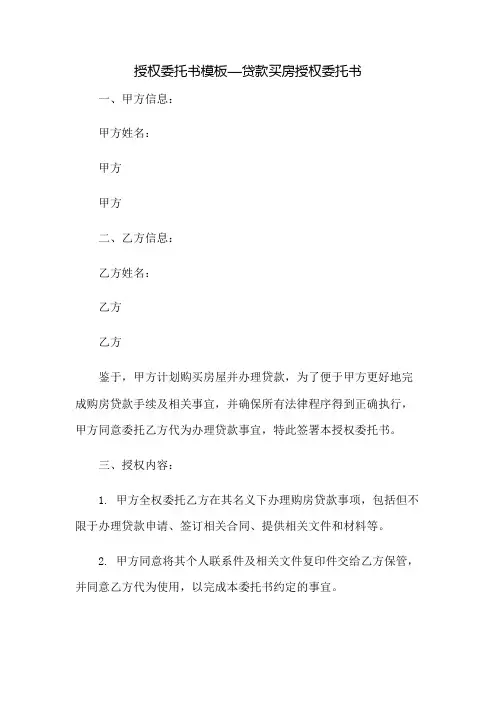 授权委托书模板—贷款买房授权委托书

一、甲方信息：

甲方姓名：

甲方

甲方

二、乙方信息：

乙方姓名：

乙方

乙方

鉴于，甲方计划购买房屋并办理贷款，为了便于甲方更好地完成购房贷款手续及相关事宜，并确保所有法律程序得到正确执行，甲方同意委托乙方代为办理贷款事宜，特此签署本授权委托书。

三、授权内容：

1. 甲方全权委托乙方在其名义下办理购房贷款事项，包括但不限于办理贷款申请、签订相关合同、提供相关文件和材料等。

2. 甲方同意将其个人联系件及相关文件复印件交给乙方保管，并同意乙方代为使用，以完成本委托书约定的事宜。